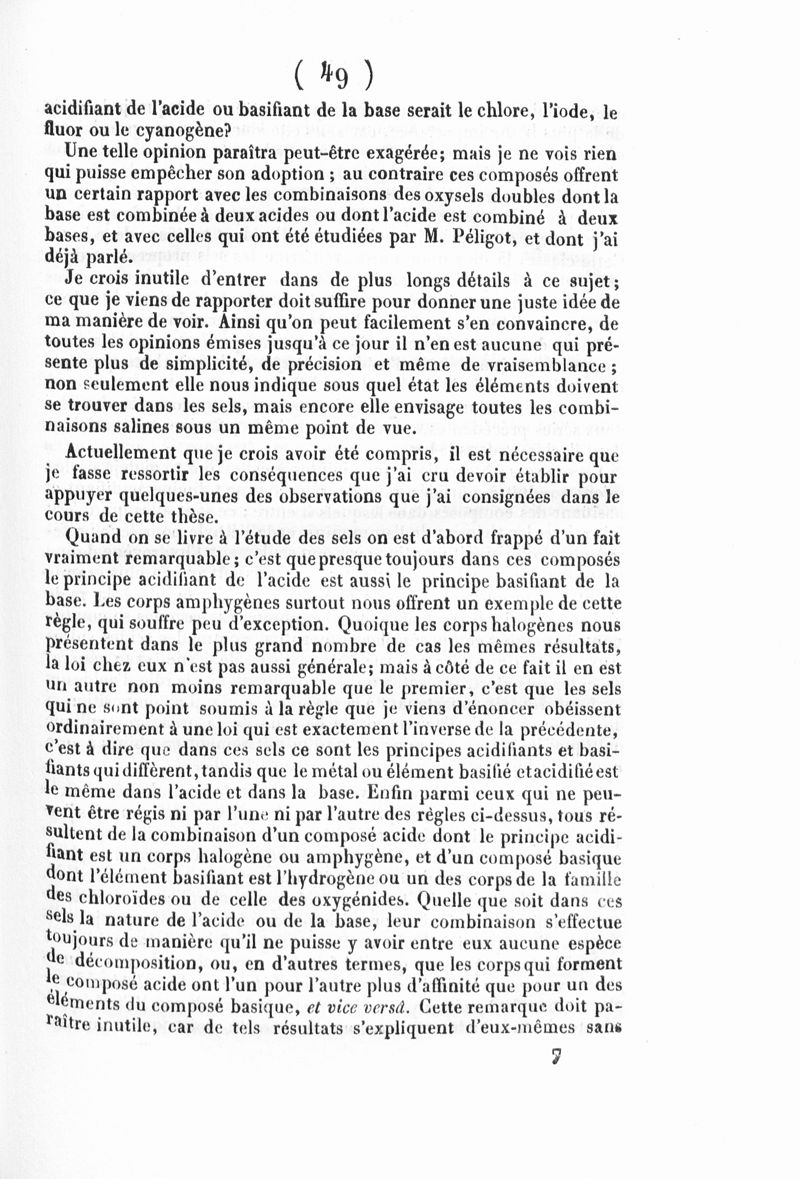 ( 49 )

acidifiant de l'acide ou basifiant de la base serait le chlore, l'iode, le fluor ou le cyanogène?

Une telle opinion paraîtra peut-être exagérée; mais je ne vois rien qui puisse empêcher son adoption ; au contraire ces composés offrent un certain rapport avec les combinaisons des oxysels doubles dont la base est combinée à deux acides ou dont l'acide est combiné à deux bases, et avec celles qui ont été étudiées par M. Péligot, et dont j'ai déjà parlé.

Je crois inutile d'entrer dans de plus longs détails à ce sujet; ce que je viens de rapporter doit suffire pour donner une juste idée de ma manière de voir. Ainsi qu'on peut facilement s'en convaincre, de toutes les opinions émises jusqu'à ce jour il n'en est aucune qui présente plus de simplicité, de précision et même de vraisemblance ; non seulement elle nous indique sous quel état les éléments doivent se trouver dans les sels, mais encore elle envisage toutes les combinaisons salines sous un même point de vue.

Actuellement que je crois avoir été compris, il est nécessaire que je fasse ressortir les conséquences que j'ai cru devoir établir pour appuyer quelques-unes des observations que j'ai consignées dans le cours de cette thèse.

Quand on se livre à l'étude des sels on est d'abord frappé d'un fait vraiment remarquable ; c'est que presque toujours dans ces composés le principe acidifiant de l'acide est aussi le principe basifiant de la base. Les corps amphygènes surtout nous offrent un exemple de cette règle, qui souffre peu d'exception. Quoique les corps halogènes nous présentent dans le plus grand nombre de cas les mêmes résultats, la loi chez eux n'est pas aussi générale; mais à côté de ce fait il en est un autre non moins remarquable que le premier, c'est que les sels qui ne sont point soumis à la règle que je viens d'énoncer obéissent ordinairement à une loi qui est exactement l'inverse de la précédente, c'est à dire que dans ces sels ce sont les principes acidifiants et basifiants qui diffèrent, tandis que le métal ou élément basifié et acidifié est le même dans l'acide et dans la base. Enfin parmi ceux qui ne peuvent être régis ni par l'une ni par l'autre des règles ci-dessus, tous résultent de la combinaison d'un composé acide dont le principe acidifiant est un corps halogène ou amphygène, et d'un composé basique dont l'élément basifiant est l'hydrogène ou un des corps de la famille des chloroïdes ou de celle des oxygénides. Quelle que soit dans ces sels la nature de l'acide ou de la base, leur combinaison s'effectue toujours de manière qu'il ne puisse y avoir entre eux aucune espèce de décomposition, ou, en d'autres termes, que les corps qui forment le composé acide ont l'un pour l'autre plus d'affinité que pour un des éléments du composé basique, et vice versâ. Cette remarque doit paraître inutile, car de tels résultats s'expliquent d'eux-mêmes sans

7